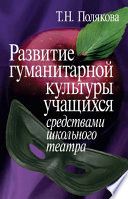 Т.Н. Полякова

Развитие гуманитарной культуры учащихся средствами школьного театра